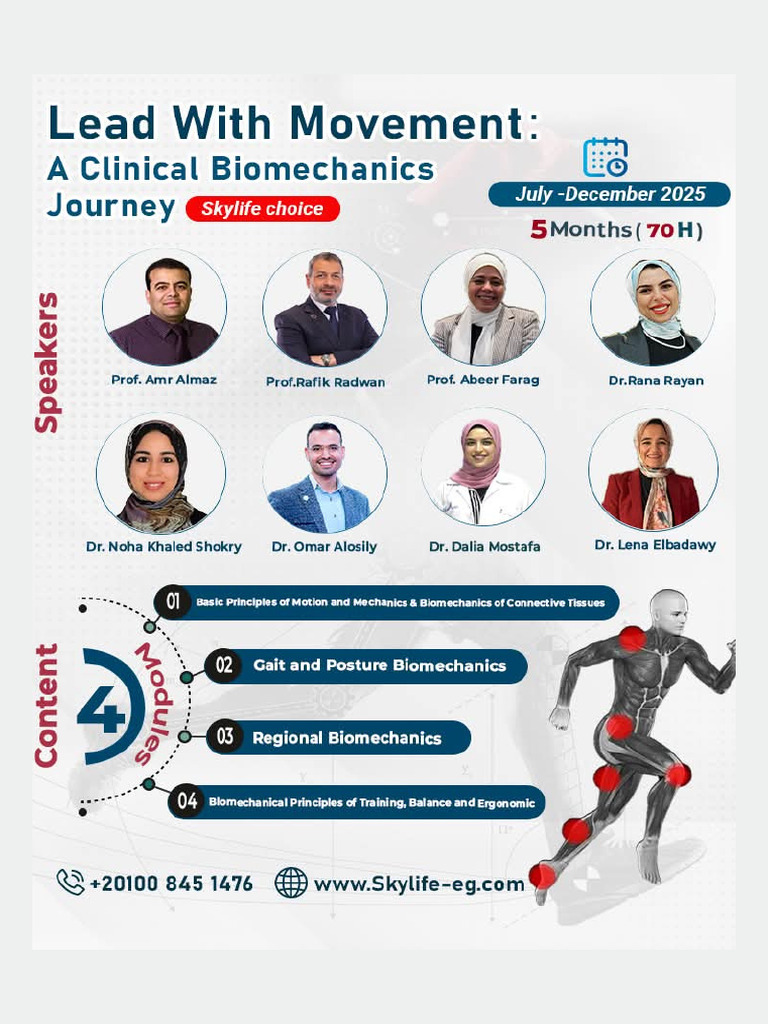 Lead With Movement:
A Clinical Biomechanics Journey

Skylife choice

July -December 2025

5 Months ( 70 H )

Speakers

Prof. Amr Almaz

Prof.Rafik Radwan

Prof. Abeer Farag

Dr.Rana Rayan

Dr. Noha Khaled Shokry

Dr. Omar Alosily

Dr. Dalia Mostafa

Dr. Lena Elbadawy

Content

4 Modules

01 Basic Principles of Motion and Mechanics & Biomechanics of Connective Tissues

02 Gait and Posture Biomechanics

03 Regional Biomechanics

04 Biomechanical Principles of Training, Balance and Ergonomic

+20100 845 1476

www.Skylife-eg.com